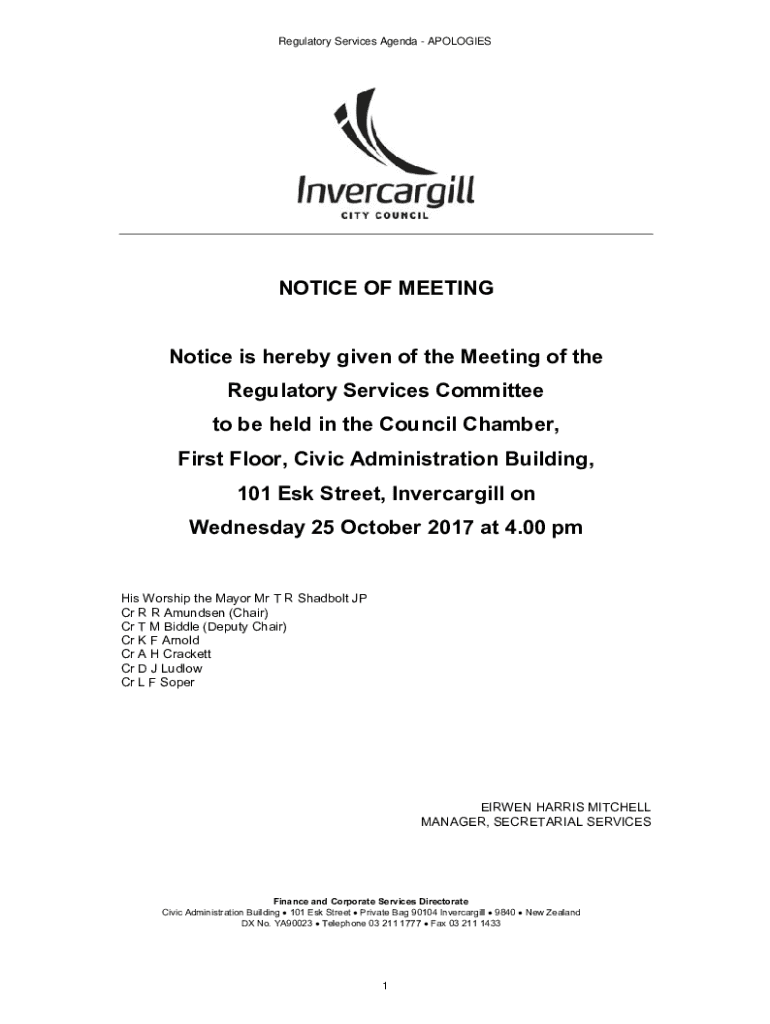 Regulatory Services Agenda - APOLOGIES

Invercargill
CITY COUNCIL

NOTICE OF MEETING

Notice is hereby given of the Meeting of the Regulatory Services Committee to be held in the Council Chamber, First Floor, Civic Administration Building, 101 Esk Street, Invercargill on Wednesday 25 October 2017 at 4.00 pm

His Worship the Mayor Mr T R Shadbolt JP
Cr R R Amundsen (Chair)
Cr T M Biddle (Deputy Chair)
Cr K F Arnold
Cr A H Crackett
Cr D J Ludlow
Cr L F Soper

EIRWEN HARRIS MITCHELL
MANAGER, SECRETARIAL SERVICES

Finance and Corporate Services Directorate
Civic Administration Building • 101 Esk Street • Private Bag 90104 Invercargill • 9840 • New Zealand
DX No. YA90023 • Telephone 03 211 1777 • Fax 03 211 1433

1